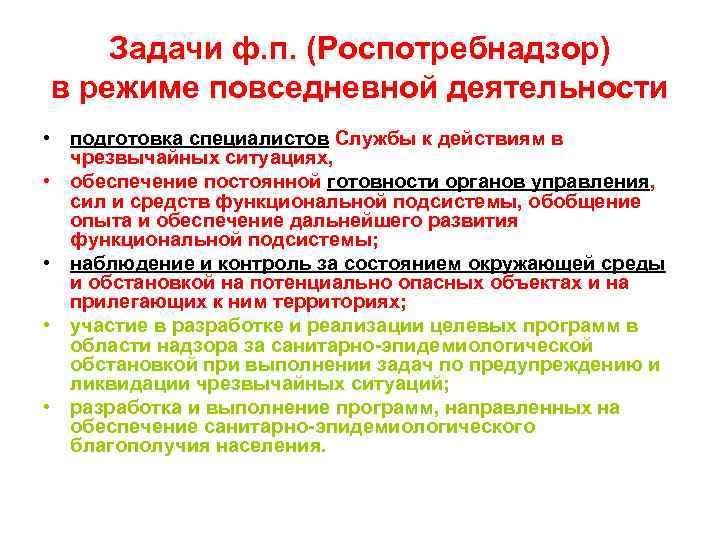 Задачи ф.п. (Роспотребнадзор) в режиме повседневной деятельности

• подготовка специалистов Службы к действиям в чрезвычайных ситуациях,
• обеспечение постоянной готовности органов управления, сил и средств функциональной подсистемы, обобщение опыта и обеспечение дальнейшего развития функциональной подсистемы;
• наблюдение и контроль за состоянием окружающей среды и обстановкой на потенциально опасных объектах и на прилегающих к ним территориях;
• участие в разработке и реализации целевых программ в области надзора за санитарно-эпидемиологической обстановкой при выполнении задач по предупреждению и ликвидации чрезвычайных ситуаций;
• разработка и выполнение программ, направленных на обеспечение санитарно-эпидемиологического благополучия населения.